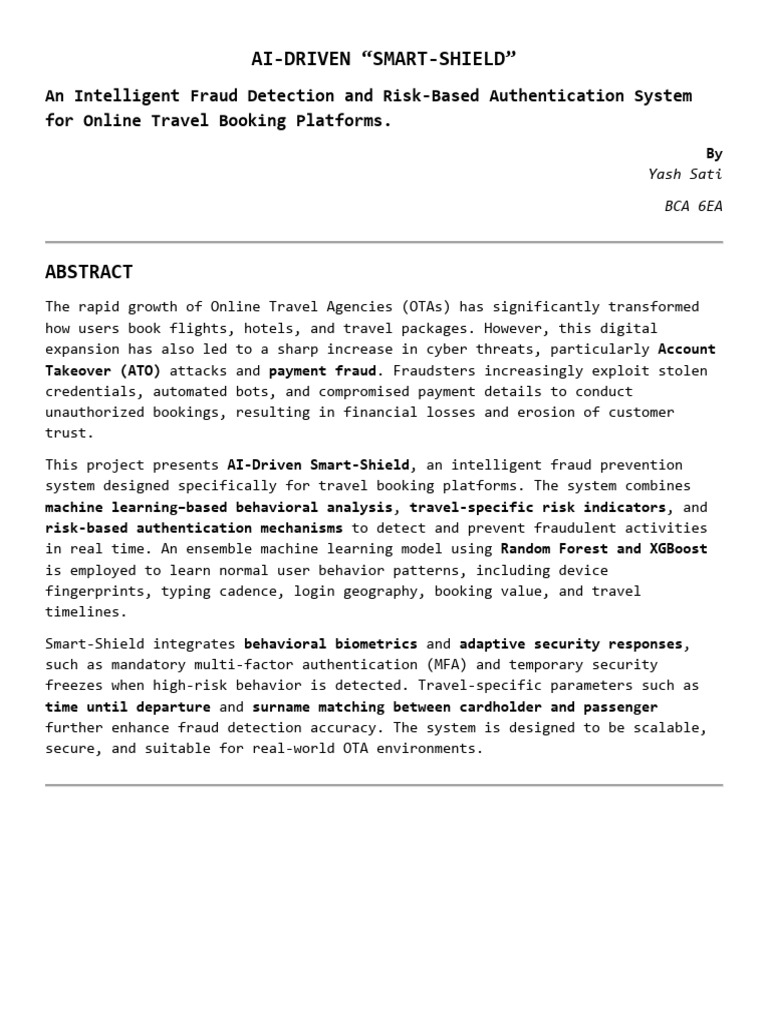 AI-DRIVEN "SMART-SHIELD"

An Intelligent Fraud Detection and Risk-Based Authentication System for Online Travel Booking Platforms.

By
Yash Sati

BCA 6EA

ABSTRACT

The rapid growth of Online Travel Agencies (OTAs) has significantly transformed how users book flights, hotels, and travel packages. However, this digital expansion has also led to a sharp increase in cyber threats, particularly Account Takeover (ATO) attacks and payment fraud. Fraudsters increasingly exploit stolen credentials, automated bots, and compromised payment details to conduct unauthorized bookings, resulting in financial losses and erosion of customer trust.

This project presents AI-Driven Smart-Shield, an intelligent fraud prevention system designed specifically for travel booking platforms. The system combines machine learning-based behavioral analysis, travel-specific risk indicators, and risk-based authentication mechanisms to detect and prevent fraudulent activities in real time. An ensemble machine learning model using Random Forest and XGBoost is employed to learn normal user behavior patterns, including device fingerprints, typing cadence, login geography, booking value, and travel timelines.

Smart-Shield integrates behavioral biometrics and adaptive security responses, such as mandatory multi-factor authentication (MFA) and temporary security freezes when high-risk behavior is detected. Travel-specific parameters such as time until departure and surname matching between cardholder and passenger further enhance fraud detection accuracy. The system is designed to be scalable, secure, and suitable for real-world OTA environments.